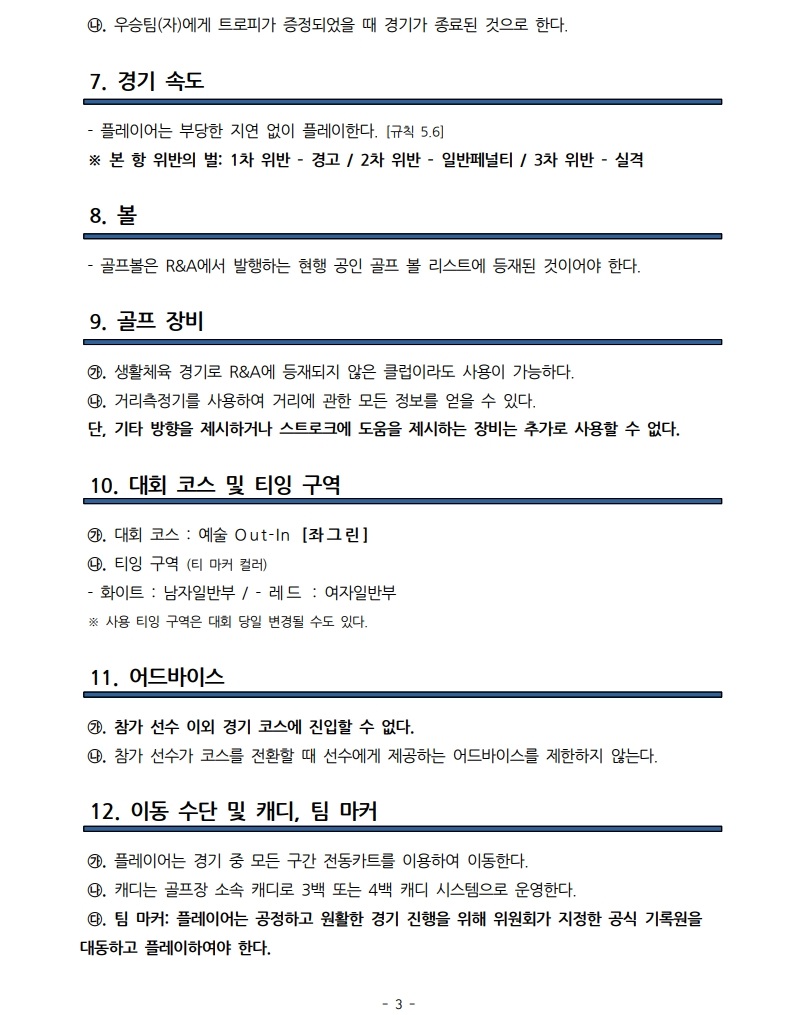 ㉯. 우승팀(자)에게 트로피가 증정되었을 때 경기가 종료된 것으로 한다.

7. 경기 속도

- 플레이어는 부당한 지연 없이 플레이한다. [규칙 5.6]
※ 본 항 위반의 벌: 1차 위반 - 경고 / 2차 위반 - 일반페널티 / 3차 위반 - 실격

8. 볼

- 골프볼은 R&A에서 발행하는 현행 공인 골프 볼 리스트에 등재된 것이어야 한다.

9. 골프 장비

㉮. 생활체육 경기로 R&A에 등재되지 않은 클럽이라도 사용이 가능하다.
㉯. 거리측정기를 사용하여 거리에 관한 모든 정보를 얻을 수 있다.
단, 기타 방향을 제시하거나 스트로크에 도움을 제시하는 장비는 추가로 사용할 수 없다.

10. 대회 코스 및 티잉 구역

㉮. 대회 코스 : 예술 Out-In [좌그린]
㉯. 티잉 구역 (티 마커 컬러)
- 화이트 : 남자일반부 / - 레드 : 여자일반부
※ 사용 티잉 구역은 대회 당일 변경될 수도 있다.

11. 어드바이스

㉮. 참가 선수 이외 경기 코스에 진입할 수 없다.
㉯. 참가 선수가 코스를 전환할 때 선수에게 제공하는 어드바이스를 제한하지 않는다.

12. 이동 수단 및 캐디, 팀 마커

㉮. 플레이어는 경기 중 모든 구간 전동카트를 이용하여 이동한다.
㉯. 캐디는 골프장 소속 캐디로 3백 또는 4백 캐디 시스템으로 운영한다.
㉰. 팀 마커: 플레이어는 공정하고 원활한 경기 진행을 위해 위원회가 지정한 공식 기록원을 대동하고 플레이하여야 한다.

- 3 -